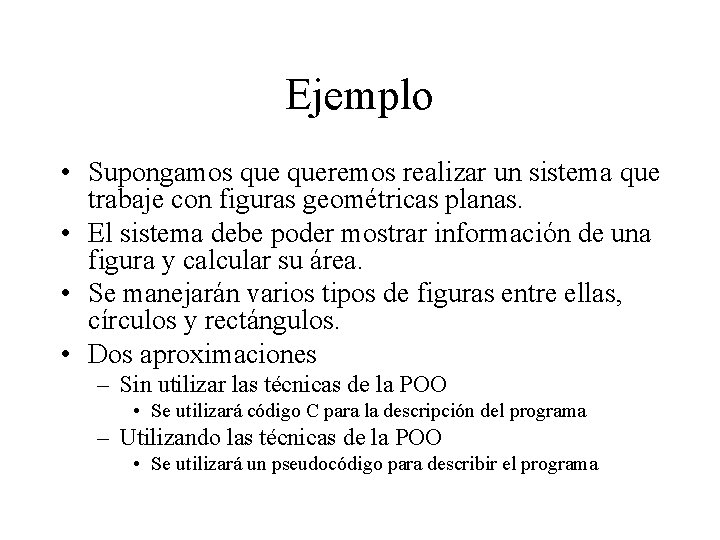 Ejemplo

• Supongamos que queremos realizar un sistema que trabaje con figuras geométricas planas.
• El sistema debe poder mostrar información de una figura y calcular su área.
• Se manejarán varios tipos de figuras entre ellas, círculos y rectángulos.
• Dos aproximaciones
  – Sin utilizar las técnicas de la POO
    • Se utilizará código C para la descripción del programa
  – Utilizando las técnicas de la POO
    • Se utilizará un pseudocódigo para describir el programa